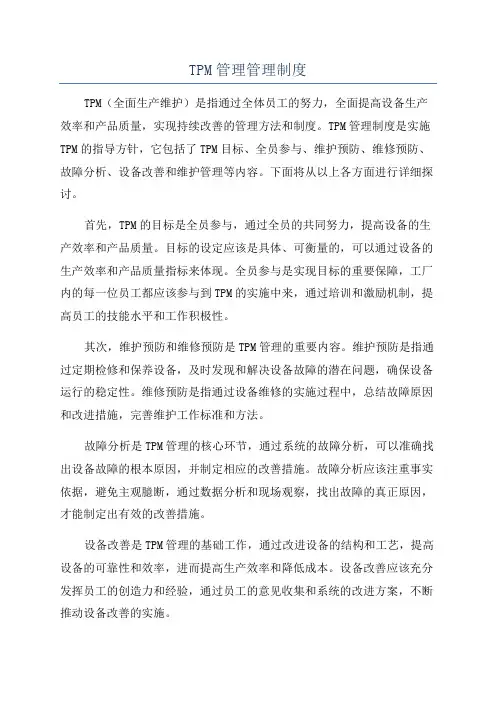 TPM管理管理制度

TPM（全面生产维护）是指通过全体员工的努力，全面提高设备生产效率和产品质量，实现持续改善的管理方法和制度。TPM管理制度是实施TPM的指导方针，它包括了TPM目标、全员参与、维护预防、维修预防、故障分析、设备改善和维护管理等内容。下面将从以上各方面进行详细探讨。

首先，TPM的目标是全员参与，通过全员的共同努力，提高设备的生产效率和产品质量。目标的设定应该是具体、可衡量的，可以通过设备的生产效率和产品质量指标来体现。全员参与是实现目标的重要保障，工厂内的每一位员工都应该参与到TPM的实施中来，通过培训和激励机制，提高员工的技能水平和工作积极性。

其次，维护预防和维修预防是TPM管理的重要内容。维护预防是指通过定期检修和保养设备，及时发现和解决设备故障的潜在问题，确保设备运行的稳定性。维修预防是指通过设备维修的实施过程中，总结故障原因和改进措施，完善维护工作标准和方法。

故障分析是TPM管理的核心环节，通过系统的故障分析，可以准确找出设备故障的根本原因，并制定相应的改善措施。故障分析应该注重事实依据，避免主观臆断，通过数据分析和现场观察，找出故障的真正原因，才能制定出有效的改善措施。

设备改善是TPM管理的基础工作，通过改进设备的结构和工艺，提高设备的可靠性和效率，进而提高生产效率和降低成本。设备改善应该充分发挥员工的创造力和经验，通过员工的意见收集和系统的改进方案，不断推动设备改善的实施。